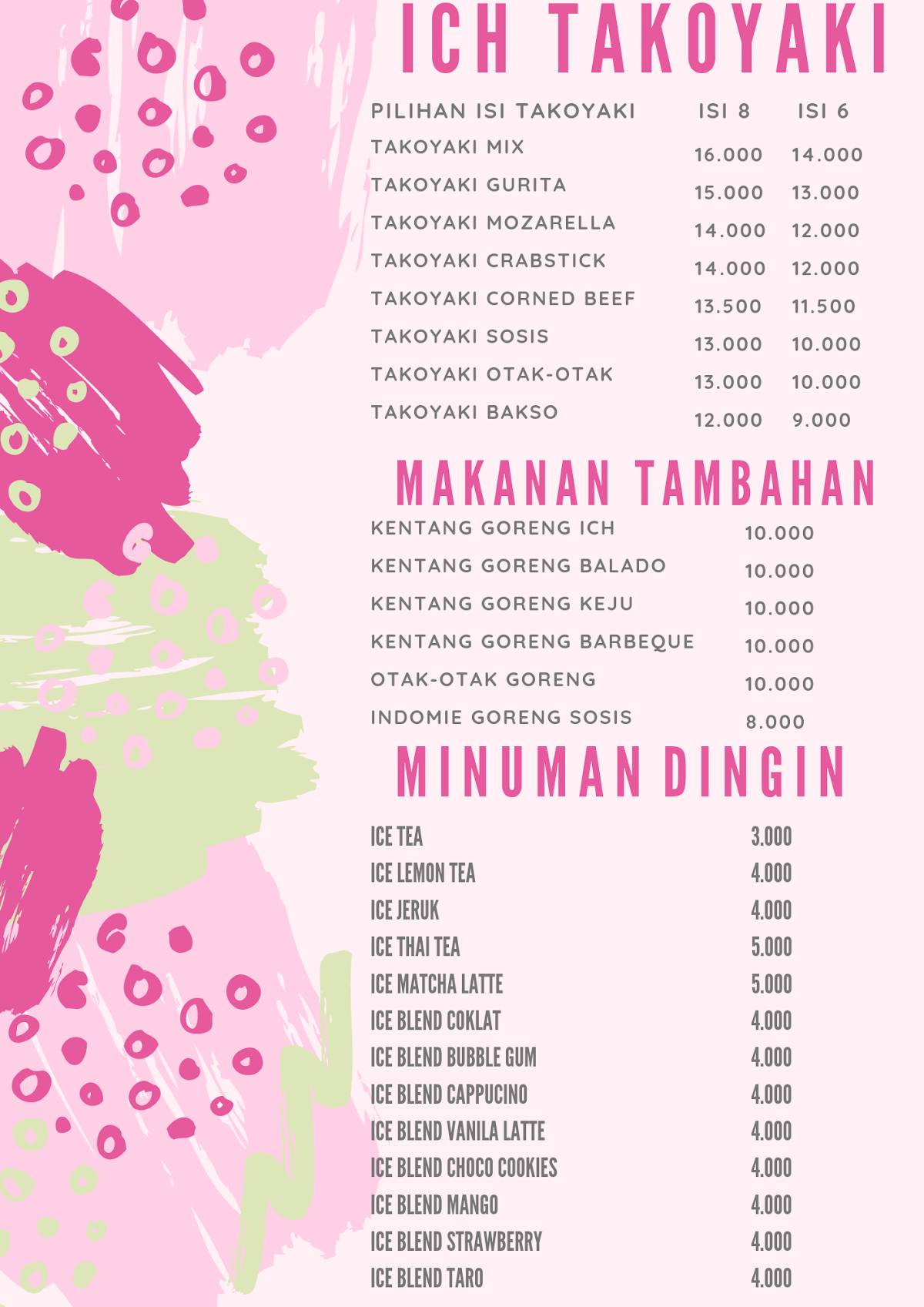 ICH TAKOYAKI

| PILIHAN ISI TAKOYAKI | ISI 8 | ISI 6 |
|---|---|---|
| TAKOYAKI MIX | 16.000 | 14.000 |
| TAKOYAKI GURITA | 15.000 | 13.000 |
| TAKOYAKI MOZARELLA | 14.000 | 12.000 |
| TAKOYAKI CRABSTICK | 14.000 | 12.000 |
| TAKOYAKI CORNED BEEF | 13.500 | 11.500 |
| TAKOYAKI SOSIS | 13.000 | 10.000 |
| TAKOYAKI OTAK-OTAK | 13.000 | 10.000 |
| TAKOYAKI BAKSO | 12.000 | 9.000 |

MAKANAN TAMBAHAN

| | |
|---|---|
| KENTANG GORENG ICH | 10.000 |
| KENTANG GORENG BALADO | 10.000 |
| KENTANG GORENG KEJU | 10.000 |
| KENTANG GORENG BARBEQUE | 10.000 |
| OTAK-OTAK GORENG | 10.000 |
| INDOMIE GORENG SOSIS | 8.000 |

MINUMAN DINGIN

| | |
|---|---|
| ICE TEA | 3.000 |
| ICE LEMON TEA | 4.000 |
| ICE JERUK | 4.000 |
| ICE THAI TEA | 5.000 |
| ICE MATCHA LATTE | 5.000 |
| ICE BLEND COKLAT | 4.000 |
| ICE BLEND BUBBLE GUM | 4.000 |
| ICE BLEND CAPPUCINO | 4.000 |
| ICE BLEND VANILA LATTE | 4.000 |
| ICE BLEND CHOCO COOKIES | 4.000 |
| ICE BLEND MANGO | 4.000 |
| ICE BLEND STRAWBERRY | 4.000 |
| ICE BLEND TARO | 4.000 |